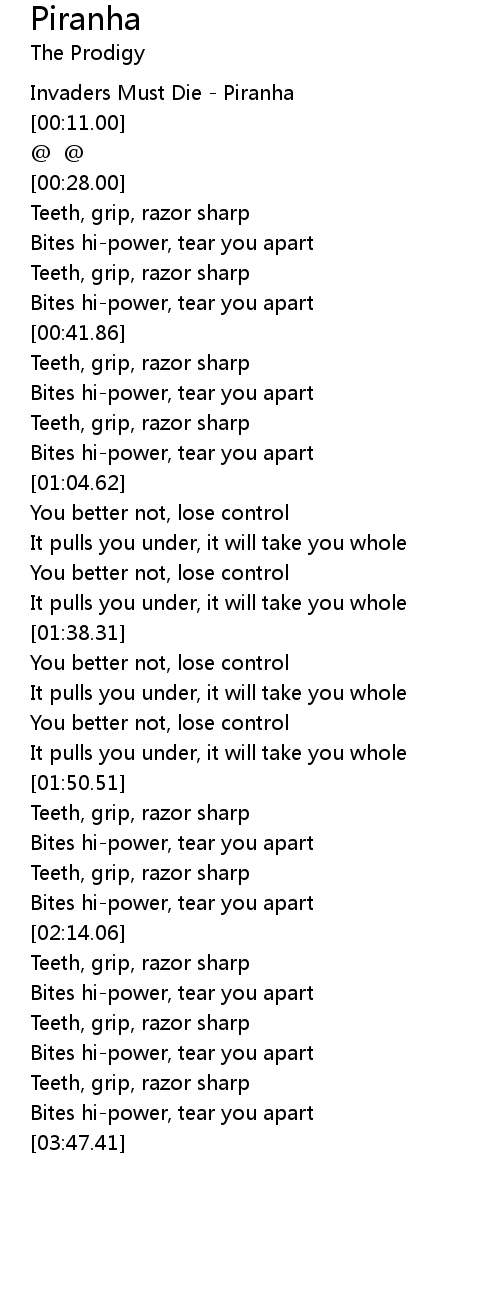 Piranha
The Prodigy

Invaders Must Die - Piranha
[00:11.00]
@ @
[00:28.00]
Teeth, grip, razor sharp
Bites hi-power, tear you apart
Teeth, grip, razor sharp
Bites hi-power, tear you apart
[00:41.86]
Teeth, grip, razor sharp
Bites hi-power, tear you apart
Teeth, grip, razor sharp
Bites hi-power, tear you apart
[01:04.62]
You better not, lose control
It pulls you under, it will take you whole
You better not, lose control
It pulls you under, it will take you whole
[01:38.31]
You better not, lose control
It pulls you under, it will take you whole
You better not, lose control
It pulls you under, it will take you whole
[01:50.51]
Teeth, grip, razor sharp
Bites hi-power, tear you apart
Teeth, grip, razor sharp
Bites hi-power, tear you apart
[02:14.06]
Teeth, grip, razor sharp
Bites hi-power, tear you apart
Teeth, grip, razor sharp
Bites hi-power, tear you apart
Teeth, grip, razor sharp
Bites hi-power, tear you apart
[03:47.41]